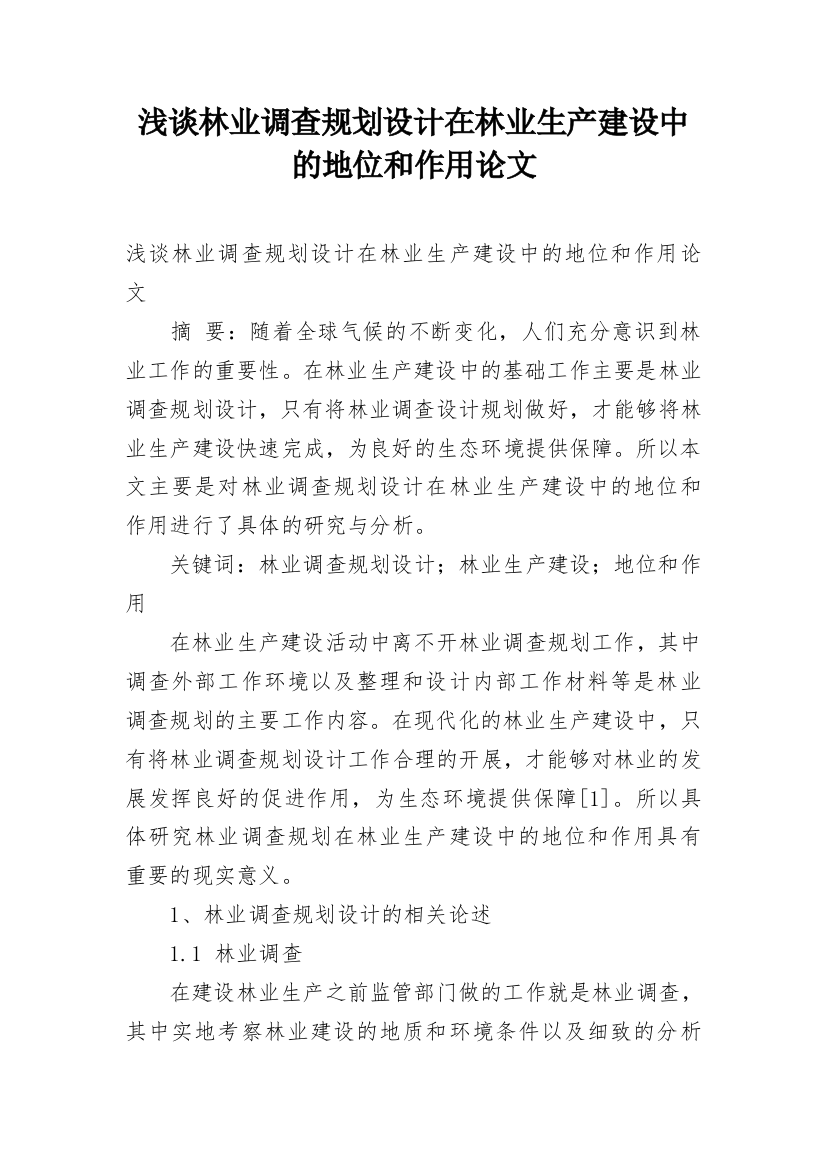 浅谈林业调查规划设计在林业生产建设中的地位和作用论文

浅谈林业调查规划设计在林业生产建设中的地位和作用论文

摘 要：随着全球气候的不断变化，人们充分意识到林业工作的重要性。在林业生产建设中的基础工作主要是林业调查规划设计，只有将林业调查设计规划做好，才能够将林业生产建设快速完成，为良好的生态环境提供保障。所以本文主要是对林业调查规划设计在林业生产建设中的地位和作用进行了具体的研究与分析。

关键词：林业调查规划设计；林业生产建设；地位和作用

在林业生产建设活动中离不开林业调查规划工作，其中调查外部工作环境以及整理和设计内部工作材料等是林业调查规划的主要工作内容。在现代化的林业生产建设中，只有将林业调查规划设计工作合理的开展，才能够对林业的发展发挥良好的促进作用，为生态环境提供保障[1]。所以具体研究林业调查规划在林业生产建设中的地位和作用具有重要的现实意义。

1、林业调查规划设计的相关论述

1.1 林业调查

在建设林业生产之前监管部门做的工作就是林业调查，其中实地考察林业建设的地质和环境条件以及细致的分析